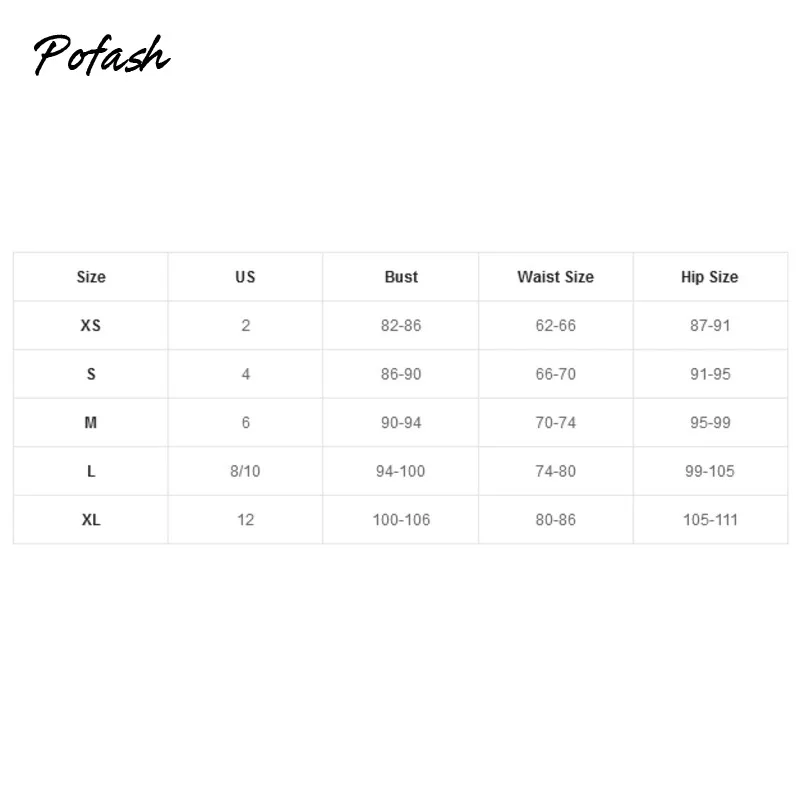 Pofash

| Size | US | Bust | Waist Size | Hip Size |
|---|---|---|---|---|
| XS | 2 | 82-86 | 62-66 | 87-91 |
| S | 4 | 86-90 | 66-70 | 91-95 |
| M | 6 | 90-94 | 70-74 | 95-99 |
| L | 8/10 | 94-100 | 74-80 | 99-105 |
| XL | 12 | 100-106 | 80-86 | 105-111 |